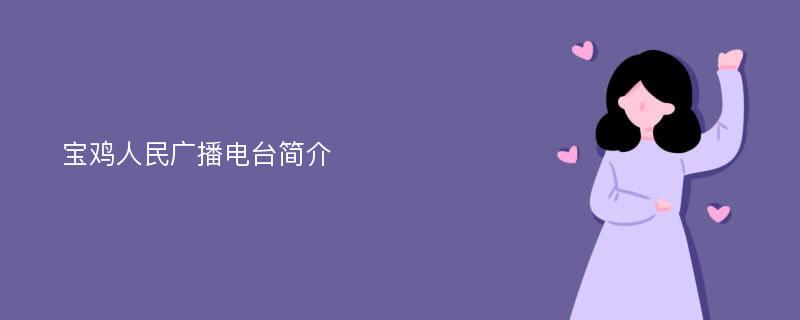 宝鸡人民广播电台简介